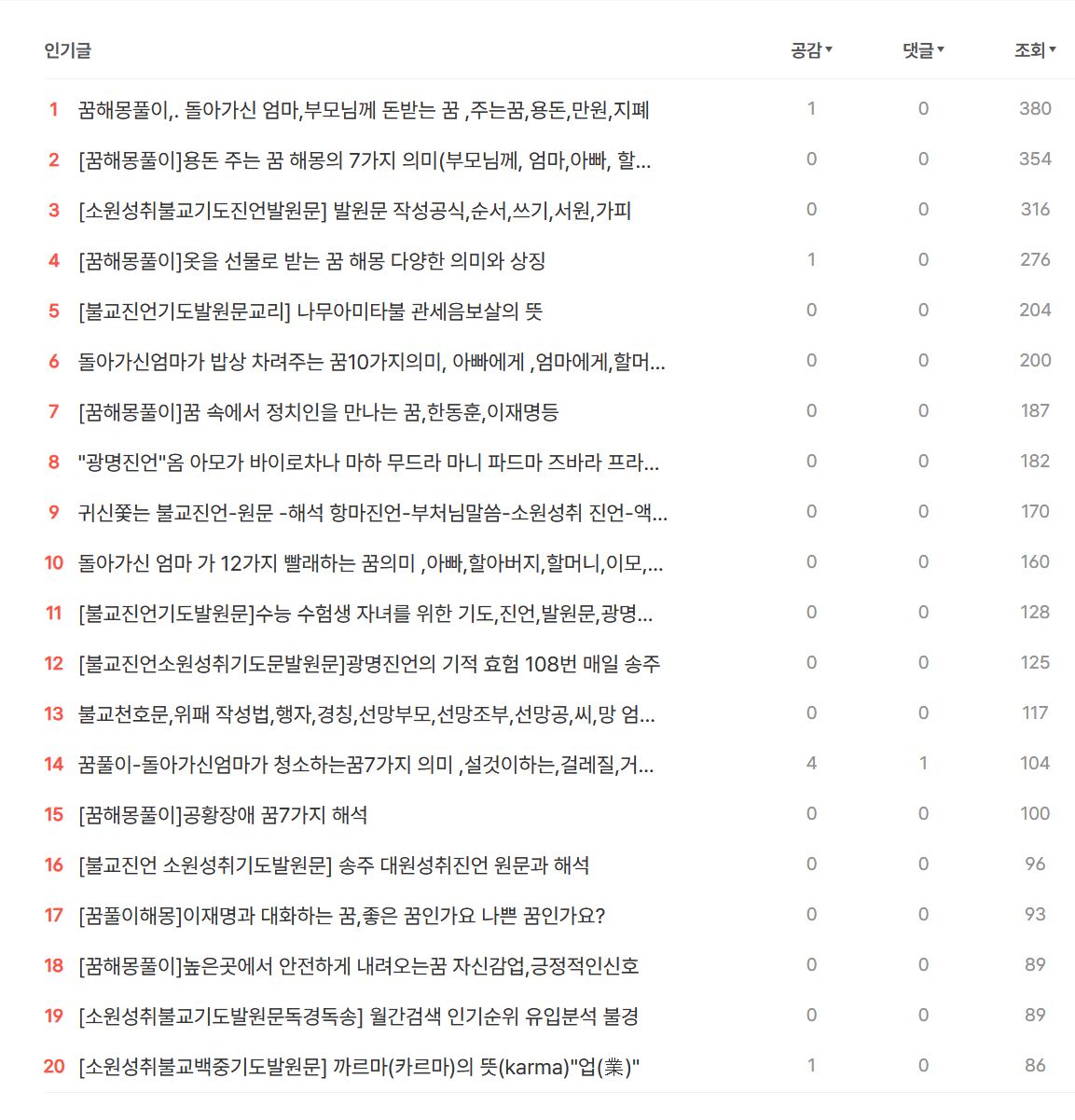 | 인기글 | 공감 | 댓글 | 조회 |
|---|---|---|---|
| 1 꿈해몽풀이,. 돌아가신 엄마,부모님께 돈받는 꿈 ,주는꿈,용돈,만원,지폐 | 1 | 0 | 380 |
| 2 [꿈해몽풀이]용돈 주는 꿈 해몽의 7가지 의미(부모님께, 엄마,아빠, 할... | 0 | 0 | 354 |
| 3 [소원성취불교기도진언발원문] 발원문 작성공식,순서,쓰기,서원,가피 | 0 | 0 | 316 |
| 4 [꿈해몽풀이]옷을 선물로 받는 꿈 해몽 다양한 의미와 상징 | 1 | 0 | 276 |
| 5 [불교진언기도발원문교리] 나무아미타불 관세음보살의 뜻 | 0 | 0 | 204 |
| 6 돌아가신엄마가 밥상 차려주는 꿈10가지의미, 아빠에게 ,엄마에게,할머... | 0 | 0 | 200 |
| 7 [꿈해몽풀이]꿈 속에서 정치인을 만나는 꿈,한동훈,이재명등 | 0 | 0 | 187 |
| 8 "광명진언"옴 아모가 바이로차나 마하 무드라 마니 파드마 즈바라 프라... | 0 | 0 | 182 |
| 9 귀신쫓는 불교진언-원문 -해석 항마진언-부처님말씀-소원성취 진언-액... | 0 | 0 | 170 |
| 10 돌아가신 엄마 가 12가지 빨래하는 꿈의미 ,아빠,할아버지,할머니,이모,... | 0 | 0 | 160 |
| 11 [불교진언기도발원문]수능 수험생 자녀를 위한 기도,진언,발원문,광명... | 0 | 0 | 128 |
| 12 [불교진언소원성취기도문발원문]광명진언의 기적 효험 108번 매일 송주 | 0 | 0 | 125 |
| 13 불교천호문,위패 작성법,행자,경칭,선망부모,선망조부,선망공,씨,망 엄... | 0 | 0 | 117 |
| 14 꿈풀이-돌아가신엄마가 청소하는꿈7가지 의미 ,설것이하는,걸레질,거... | 4 | 1 | 104 |
| 15 [꿈해몽풀이]공황장애 꿈7가지 해석 | 0 | 0 | 100 |
| 16 [불교진언 소원성취기도발원문] 송주 대원성취진언 원문과 해석 | 0 | 0 | 96 |
| 17 [꿈풀이해몽]이재명과 대화하는 꿈,좋은 꿈인가요 나쁜 꿈인가요? | 0 | 0 | 93 |
| 18 [꿈해몽풀이]높은곳에서 안전하게 내려오는꿈 자신감업,긍정적인신호 | 0 | 0 | 89 |
| 19 [소원성취불교기도발원문독경독송] 월간검색 인기순위 유입분석 불경 | 0 | 0 | 89 |
| 20 [소원성취불교백중기도발원문] 까르마(카르마)의 뜻(karma)"업(業)" | 1 | 0 | 86 |